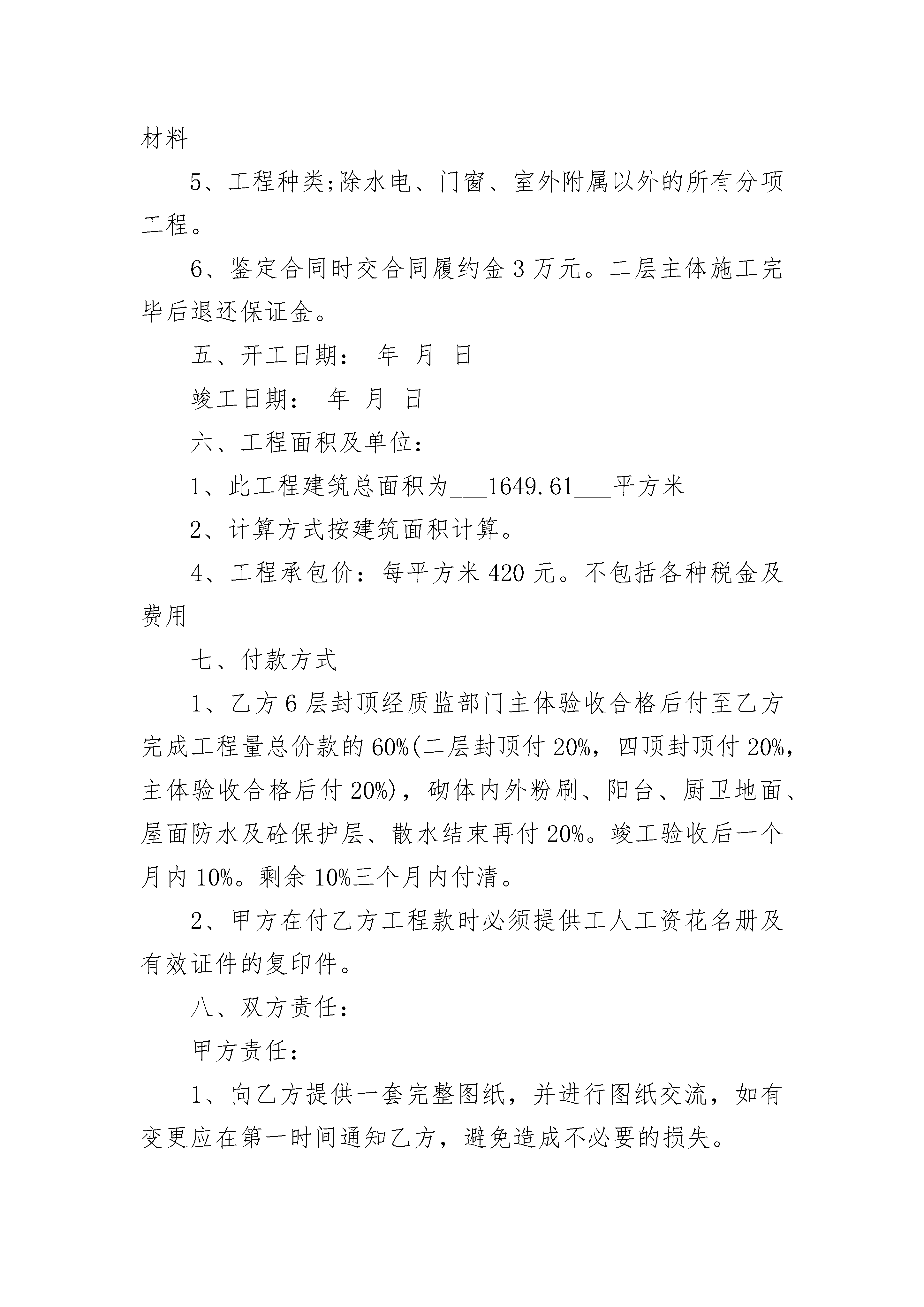 材料

5、工程种类;除水电、门窗、室外附属以外的所有分项工程。

6、鉴定合同时交合同履约金 3 万元。二层主体施工完毕后退还保证金。

五、开工日期： 年 月 日

竣工日期： 年 月 日

六、工程面积及单位：

1、此工程建筑总面积为___1649.61___平方米

2、计算方式按建筑面积计算。

4、工程承包价：每平方米 420 元。不包括各种税金及费用

七、付款方式

1、乙方 6 层封顶经质监部门主体验收合格后付至乙方完成工程量总价款的 60%(二层封顶付 20%，四顶封顶付 20%，主体验收合格后付 20%)，砌体内外粉刷、阳台、厨卫地面、屋面防水及砼保护层、散水结束再付 20%。竣工验收后一个月内 10%。剩余 10%三个月内付清。

2、甲方在付乙方工程款时必须提供工人工资花名册及有效证件的复印件。

八、双方责任：

甲方责任：

1、向乙方提供一套完整图纸，并进行图纸交流，如有变更应在第一时间通知乙方，避免造成不必要的损失。